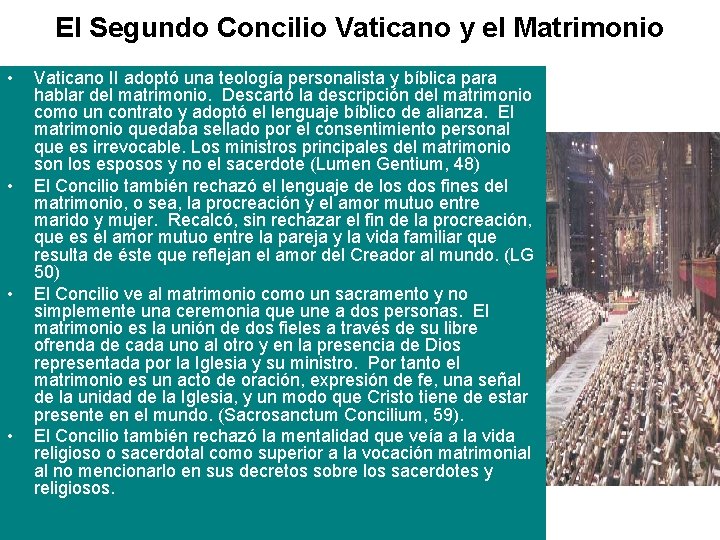 El Segundo Concilio Vaticano y el Matrimonio

• Vaticano II adoptó una teología personalista y bíblica para hablar del matrimonio. Descartó la descripción del matrimonio como un contrato y adoptó el lenguaje bíblico de alianza. El matrimonio quedaba sellado por el consentimiento personal que es irrevocable. Los ministros principales del matrimonio son los esposos y no el sacerdote (Lumen Gentium, 48)
• El Concilio también rechazó el lenguaje de los dos fines del matrimonio, o sea, la procreación y el amor mutuo entre marido y mujer. Recalcó, sin rechazar el fin de la procreación, que es el amor mutuo entre la pareja y la vida familiar que resulta de éste que reflejan el amor del Creador al mundo. (LG 50)
• El Concilio ve al matrimonio como un sacramento y no simplemente una ceremonia que une a dos personas. El matrimonio es la unión de dos fieles a través de su libre ofrenda de cada uno al otro y en la presencia de Dios representada por la Iglesia y su ministro. Por tanto el matrimonio es un acto de oración, expresión de fe, una señal de la unidad de la Iglesia, y un modo que Cristo tiene de estar presente en el mundo. (Sacrosanctum Concilium, 59).
• El Concilio también rechazó la mentalidad que veía a la vida religioso o sacerdotal como superior a la vocación matrimonial al no mencionarlo en sus decretos sobre los sacerdotes y religiosos.